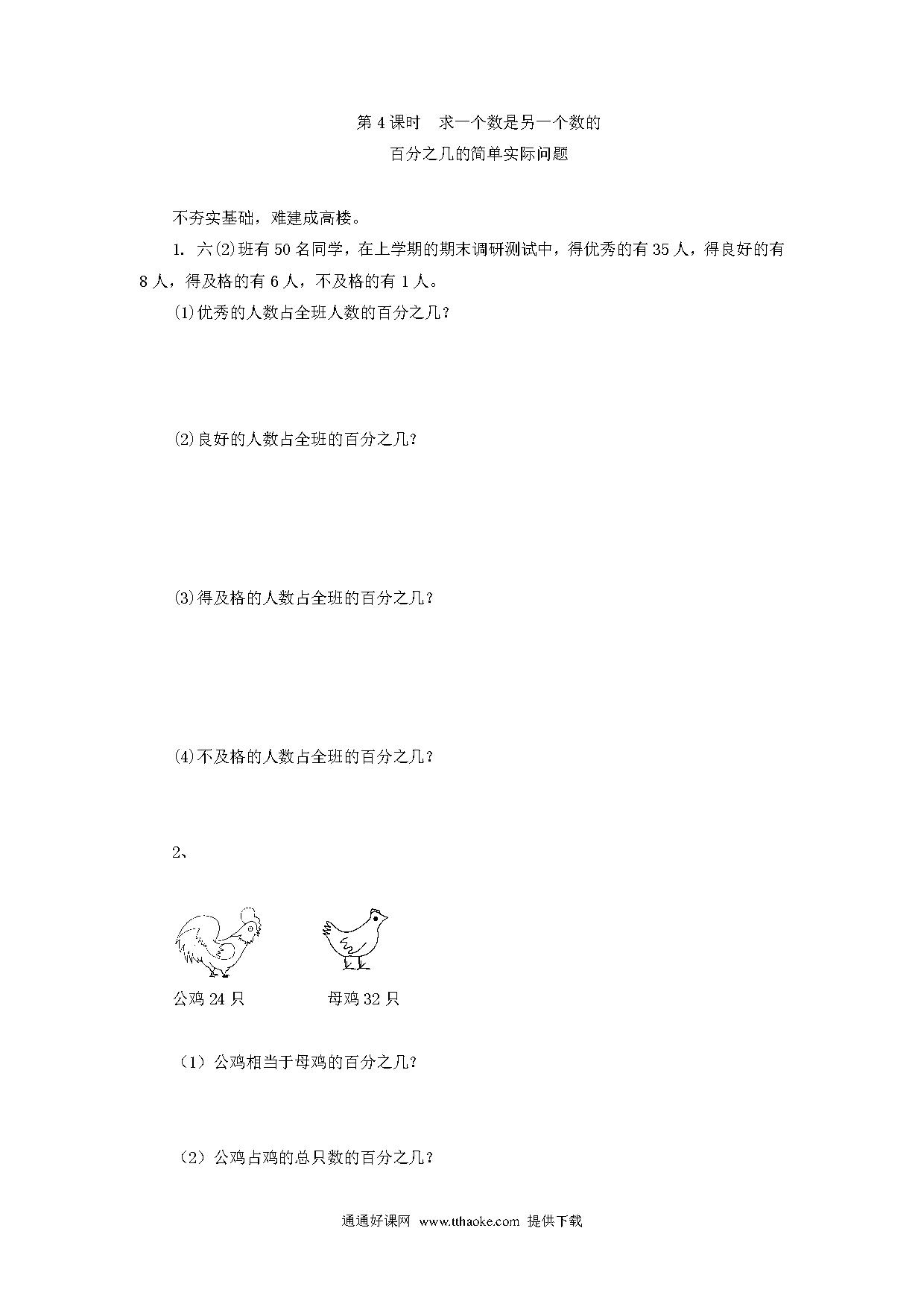 第 4 课时　求一个数是另一个数的

百分之几的简单实际问题

不夯实基础，难建成高楼。

1. 六(2)班有 50 名同学，在上学期的期末调研测试中，得优秀的有 35 人，得良好的有 8 人，得及格的有 6 人，不及格的有 1 人。

(1)优秀的人数占全班人数的百分之几？

(2)良好的人数占全班的百分之几？

(3)得及格的人数占全班的百分之几？

(4)不及格的人数占全班的百分之几？

2、

公鸡 24 只

母鸡 32 只

（1）公鸡相当于母鸡的百分之几？

（2）公鸡占鸡的总只数的百分之几？

通通好课网 www.tthaoke.com 提供下载